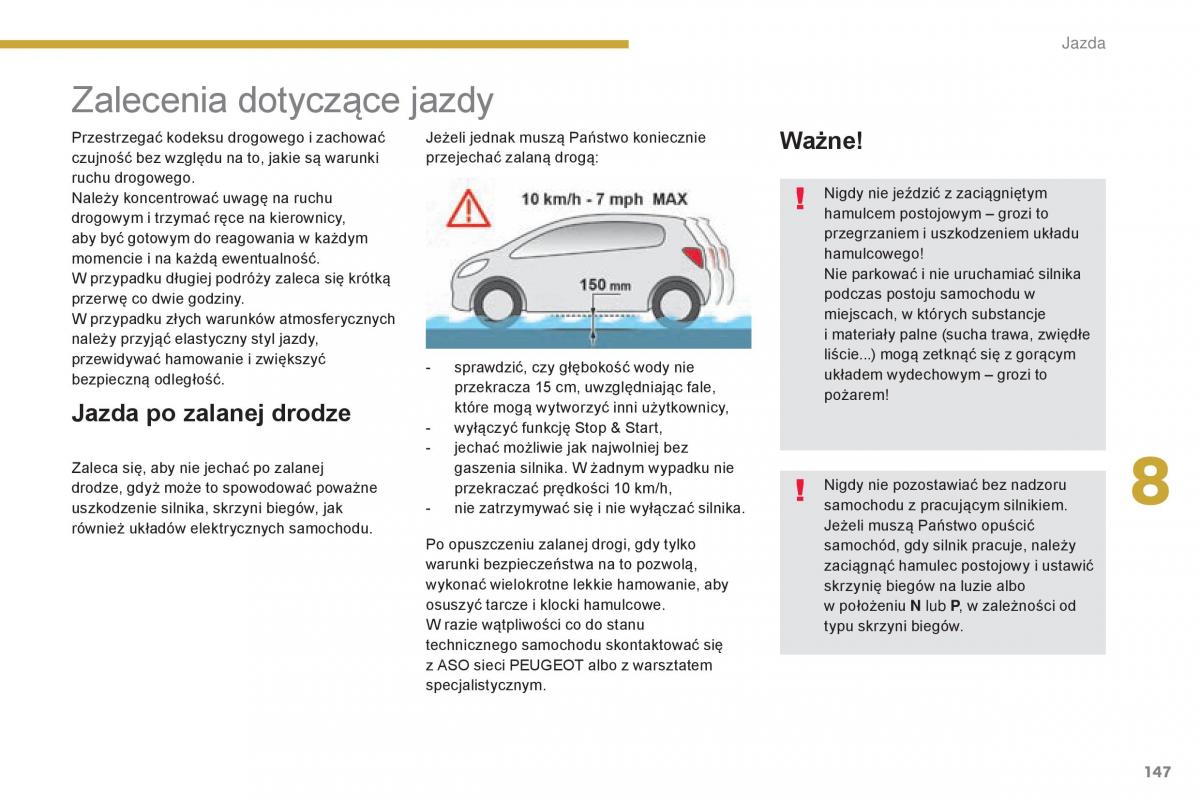 Jazda

Zalecenia dotyczące jazdy

Przestrzegać kodeksu drogowego i zachować czujność bez względu na to, jakie są warunki ruchu drogowego.
Należy koncentrować uwagę na ruchu drogowym i trzymać ręce na kierownicy, aby być gotowym do reagowania w każdym momencie i na każdą ewentualność.
W przypadku długiej podróży zaleca się krótką przerwę co dwie godziny.
W przypadku złych warunków atmosferycznych należy przyjąć elastyczny styl jazdy, przewidywać hamowanie i zwiększyć bezpieczną odległość.

Jazda po zalanej drodze

Zaleca się, aby nie jechać po zalanej drodze, gdyż może to spowodować poważne uszkodzenie silnika, skrzyni biegów, jak również układów elektrycznych samochodu.

Jeżeli jednak muszą Państwo koniecznie przejechać zalaną drogą:

10 km/h - 7 mph MAX

150 mm

- sprawdzić, czy głębokość wody nie przekracza 15 cm, uwzględniając fale, które mogą wytworzyć inni użytkownicy,
- wyłączyć funkcję Stop & Start,
- jechać możliwie jak najwolniej bez gaszenia silnika. W żadnym wypadku nie przekraczać prędkości 10 km/h,
- nie zatrzymywać się i nie wyłączać silnika.

Po opuszczeniu zalanej drogi, gdy tylko warunki bezpieczeństwa na to pozwolą, wykonać wielokrotne lekkie hamowanie, aby osuszyć tarcze i klocki hamulcowe.
W razie wątpliwości co do stanu technicznego samochodu skontaktować się z ASO sieci PEUGEOT albo z warsztatem specjalistycznym.

Ważne!

!
Nigdy nie jeździć z zaciągniętym hamulcem postojowym – grozi to przegrzaniem i uszkodzeniem układu hamulcowego!
Nie parkować i nie uruchamiać silnika podczas postoju samochodu w miejscach, w których substancje i materiały palne (sucha trawa, zwiędłe liście...) mogą zetknąć się z gorącym układem wydechowym – grozi to pożarem!

!
Nigdy nie pozostawiać bez nadzoru samochodu z pracującym silnikiem. Jeżeli muszą Państwo opuścić samochód, gdy silnik pracuje, należy zaciągnąć hamulec postojowy i ustawić skrzynię biegów na luzie albo w położeniu N lub P, w zależności od typu skrzyni biegów.

8

147